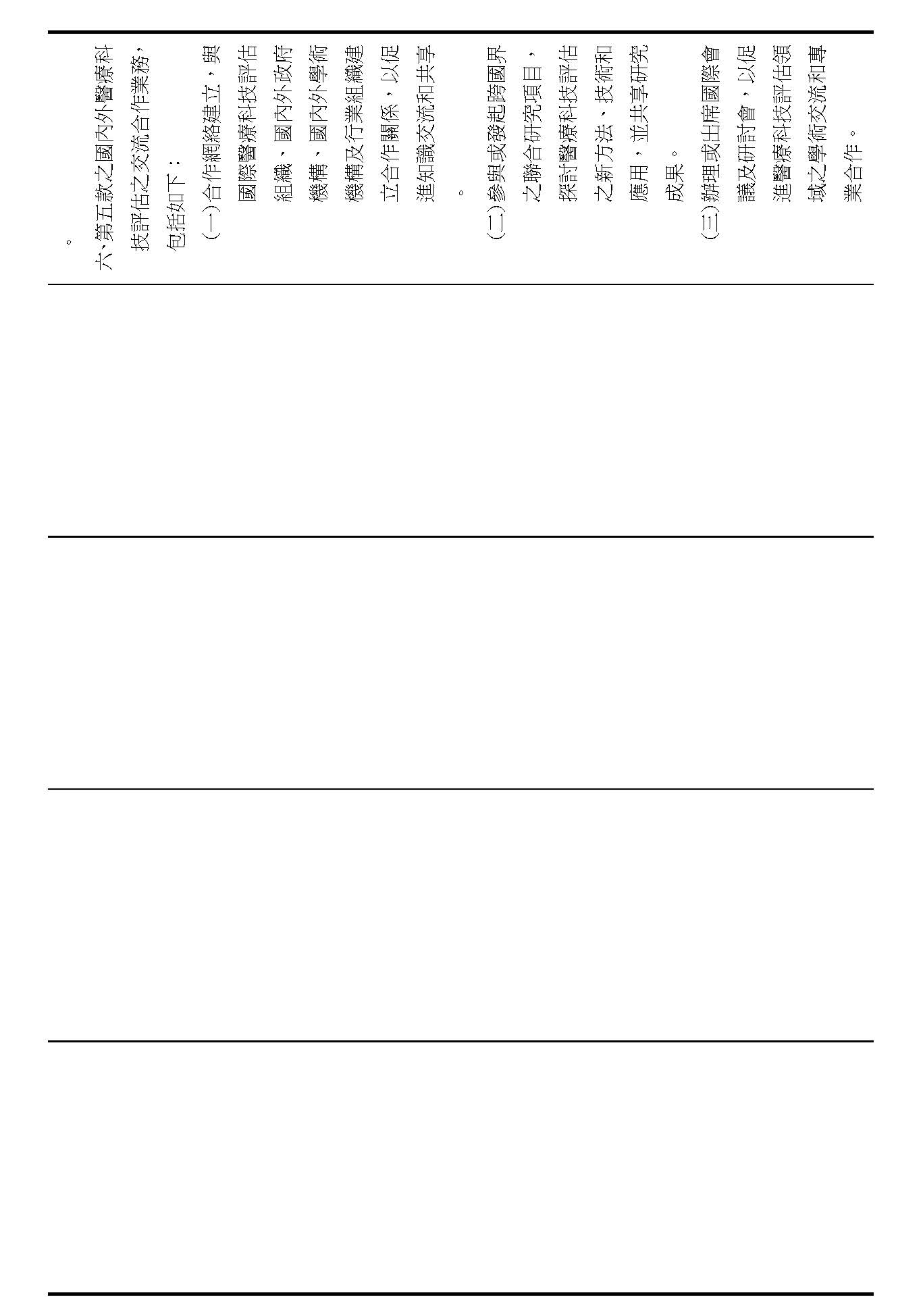 。
六、第五款之國內外醫療科技評估之交流合作業務，包括如下：
(一)合作網絡建立，與國際醫療科技評估組織、國內外政府機構、國內外學術機構及行業組織建立合作關係，以促進知識交流和共享。
(二)參與或發起跨國界之聯合研究項目，探討醫療科技評估之新方法、技術和應用，並共享研究成果。
(三)辦理或出席國際會議及研討會，以促進醫療科技評估領域之學術交流和專業合作。